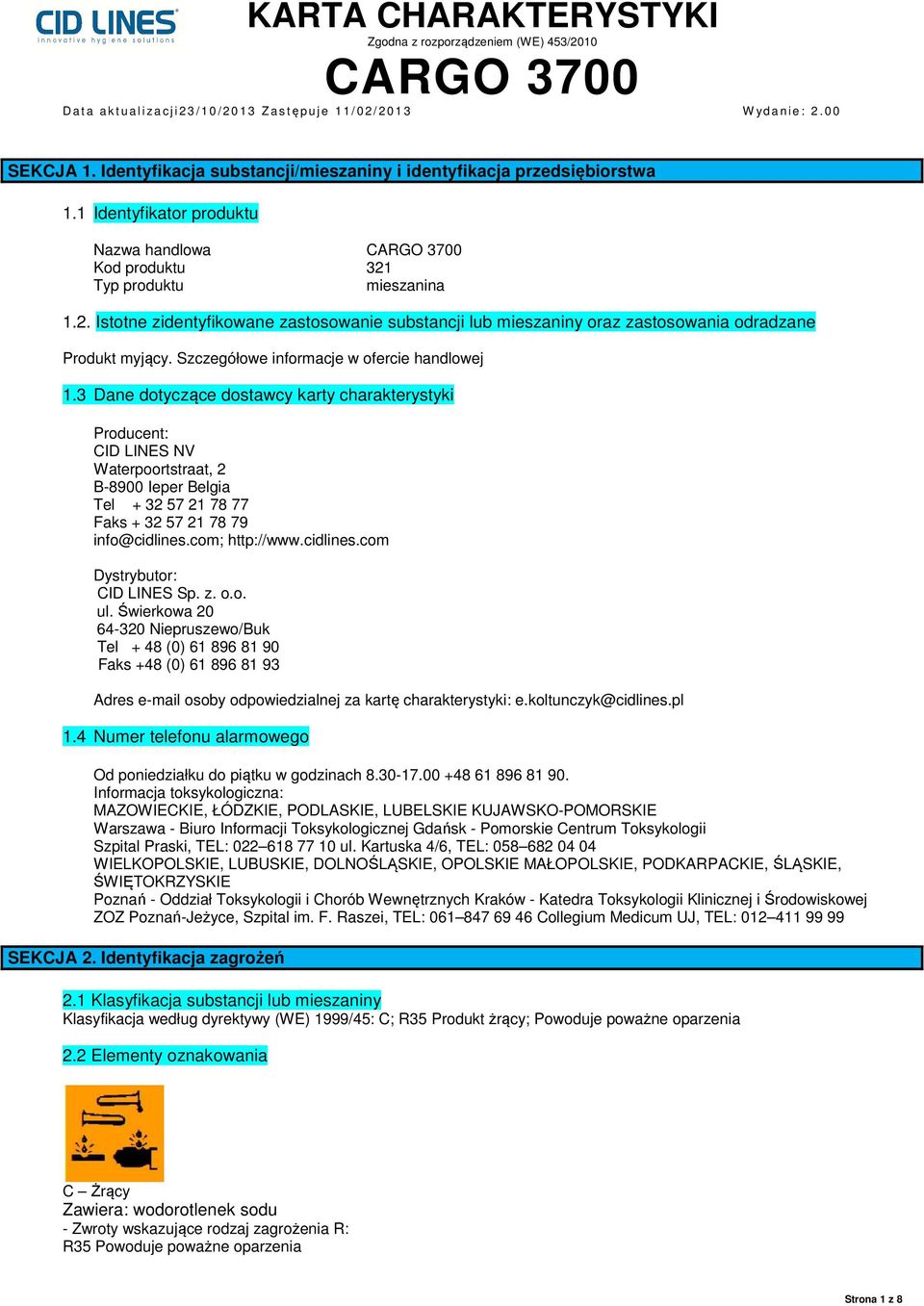 CID LINES
innovative hygiene solutions

KARTA CHARAKTERYSTYKI
Zgodna z rozporządzeniem (WE) 453/2010
CARGO 3700
Data aktualizacji23/10/2013 Zastępuje 11/02/2013 Wydanie: 2.00

SEKCJA 1. Identyfikacja substancji/mieszaniny i identyfikacja przedsiębiorstwa

1.1 Identyfikator produktu

Nazwa handlowa CARGO 3700
Kod produktu 321
Typ produktu mieszanina

1.2. Istotne zidentyfikowane zastosowanie substancji lub mieszaniny oraz zastosowania odradzane

Produkt myjący. Szczegółowe informacje w ofercie handlowej

1.3 Dane dotyczące dostawcy karty charakterystyki

Producent:
CID LINES NV
Waterpoortstraat, 2
B-8900 Ieper Belgia
Tel + 32 57 21 78 77
Faks + 32 57 21 78 79
info@cidlines.com; http://www.cidlines.com

Dystrybutor:
CID LINES Sp. z. o.o.
ul. Świerkowa 20
64-320 Niepruszewo/Buk
Tel + 48 (0) 61 896 81 90
Faks +48 (0) 61 896 81 93

Adres e-mail osoby odpowiedzialnej za kartę charakterystyki: e.koltunczyk@cidlines.pl

1.4 Numer telefonu alarmowego

Od poniedziałku do piątku w godzinach 8.30-17.00 +48 61 896 81 90.
Informacja toksykologiczna:
MAZOWIECKIE, ŁÓDZKIE, PODLASKIE, LUBELSKIE KUJAWSKO-POMORSKIE
Warszawa - Biuro Informacji Toksykologicznej Gdańsk - Pomorskie Centrum Toksykologii
Szpital Praski, TEL: 022–618 77 10 ul. Kartuska 4/6, TEL: 058–682 04 04
WIELKOPOLSKIE, LUBUSKIE, DOLNOŚLĄSKIE, OPOLSKIE MAŁOPOLSKIE, PODKARPACKIE, ŚLĄSKIE, ŚWIĘTOKRZYSKIE
Poznań - Oddział Toksykologii i Chorób Wewnętrznych Kraków - Katedra Toksykologii Klinicznej i Środowiskowej
ZOZ Poznań-Jeżyce, Szpital im. F. Raszei, TEL: 061–847 69 46 Collegium Medicum UJ, TEL: 012–411 99 99

SEKCJA 2. Identyfikacja zagrożeń

2.1 Klasyfikacja substancji lub mieszaniny
Klasyfikacja według dyrektywy (WE) 1999/45: C; R35 Produkt żrący; Powoduje poważne oparzenia

2.2 Elementy oznakowania

C – Żrący
Zawiera: wodorotlenek sodu
- Zwroty wskazujące rodzaj zagrożenia R:
R35 Powoduje poważne oparzenia

Strona 1 z 8